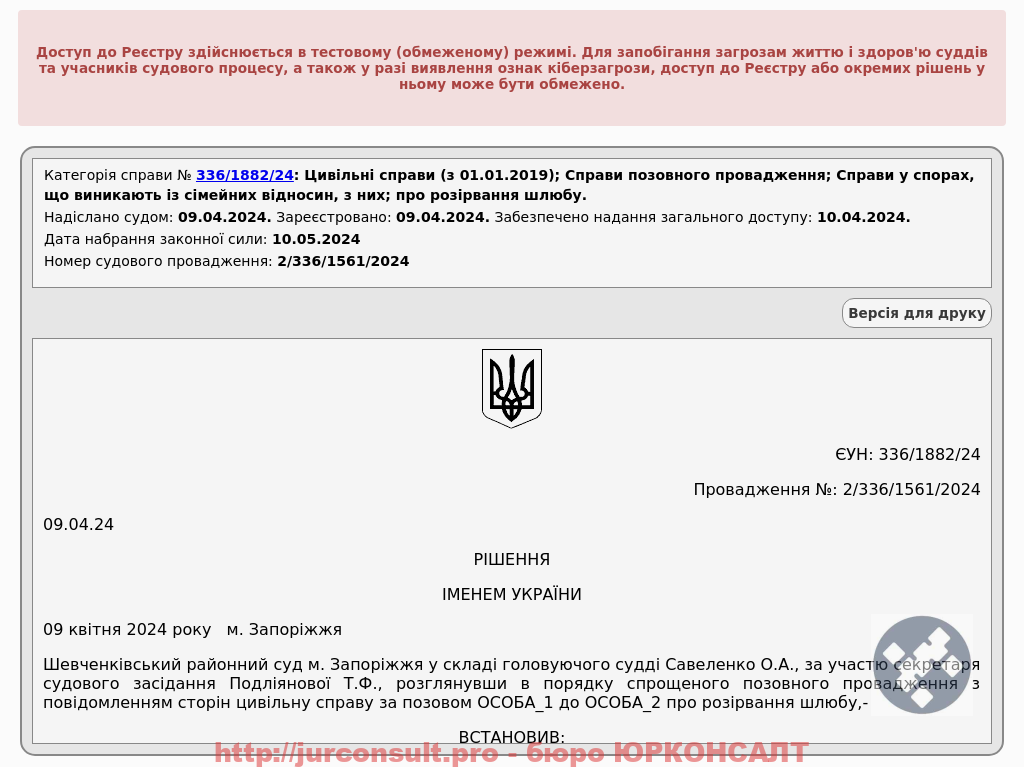 Доступ до Реєстру здійснюється в тестовому (обмеженому) режимі. Для запобігання загрозам життю і здоров'ю суддів та учасників судового процесу, а також у разі виявлення ознак кіберзагрози, доступ до Реєстру або окремих рішень у ньому може бути обмежено.

Категорія справи № 336/1882/24: Цивільні справи (з 01.01.2019); Справи позовного провадження; Справи у спорах, що виникають із сімейних відносин, з них; про розірвання шлюбу.

Надіслано судом: 09.04.2024. Зареєстровано: 09.04.2024. Забезпечено надання загального доступу: 10.04.2024.

Дата набрання законної сили: 10.05.2024

Номер судового провадження: 2/336/1561/2024

Версія для друку

ЄУН: 336/1882/24

Провадження №: 2/336/1561/2024

09.04.24

РІШЕННЯ

ІМЕНЕМ УКРАЇНИ

09 квітня 2024 року м. Запоріжжя

Шевченківський районний суд м. Запоріжжя у складі головуючого судді Савеленко О.А., за участю секретаря судового засідання Подліянової Т.Ф., розглянувши в порядку спрощеного позовного провадження з повідомленням сторін цивільну справу за позовом ОСОБА_1 до ОСОБА_2 про розірвання шлюбу,-

ВСТАНОВИВ:

http://jurconsult.pro - бюро ЮРКОНСАЛТ